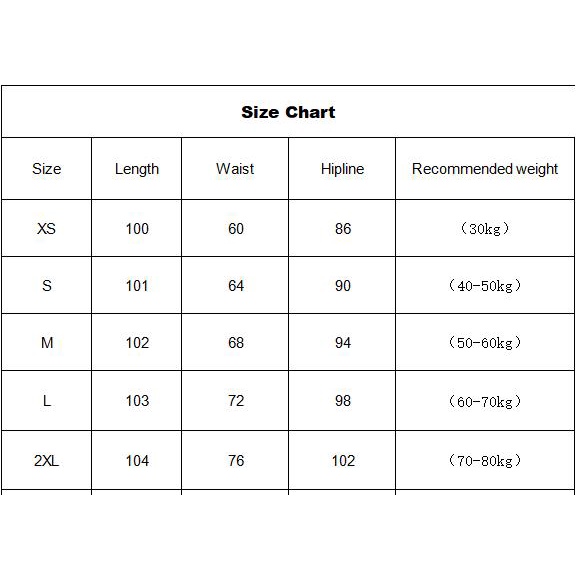 Size Chart

| Size | Length | Waist | Hipline | Recommended weight |
|---|---|---|---|---|
| XS | 100 | 60 | 86 | （30kg） |
| S | 101 | 64 | 90 | （40-50kg） |
| M | 102 | 68 | 94 | （50-60kg） |
| L | 103 | 72 | 98 | （60-70kg） |
| 2XL | 104 | 76 | 102 | （70-80kg） |